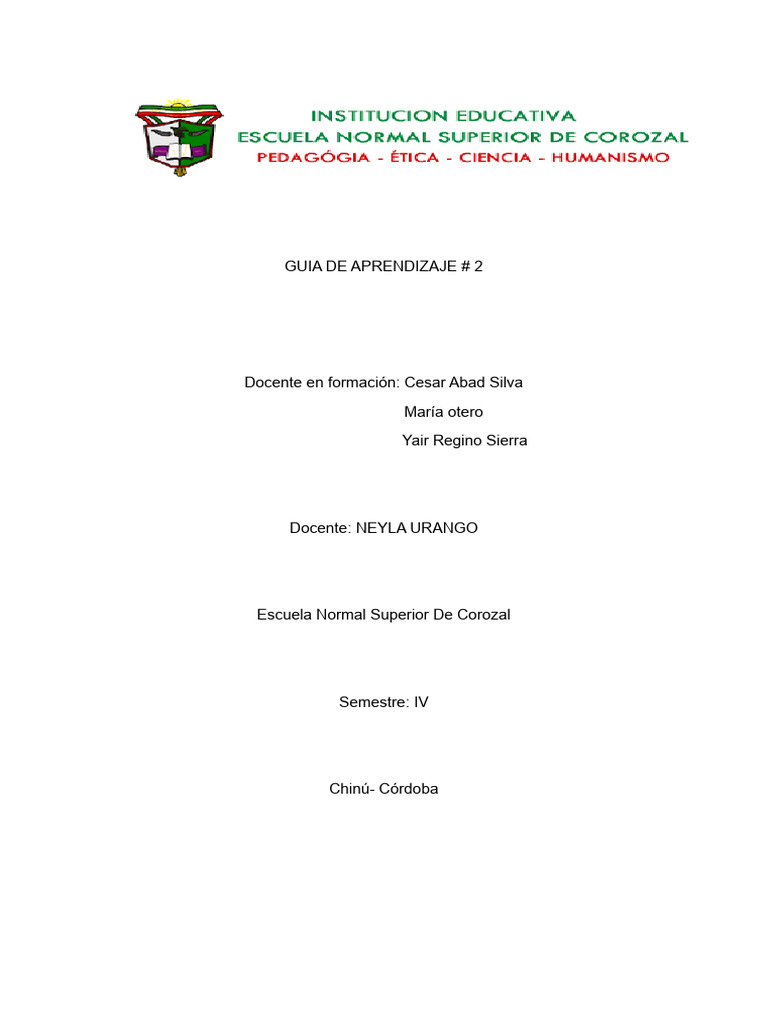 INSTITUCION EDUCATIVA
ESCUELA NORMAL SUPERIOR DE COROZAL
PEDAGÓGIA - ÉTICA - CIENCIA - HUMANISMO

GUIA DE APRENDIZAJE # 2

Docente en formación: Cesar Abad Silva
María otero
Yair Regino Sierra

Docente: NEYLA URANGO

Escuela Normal Superior De Corozal

Semestre: IV

Chinú- Córdoba